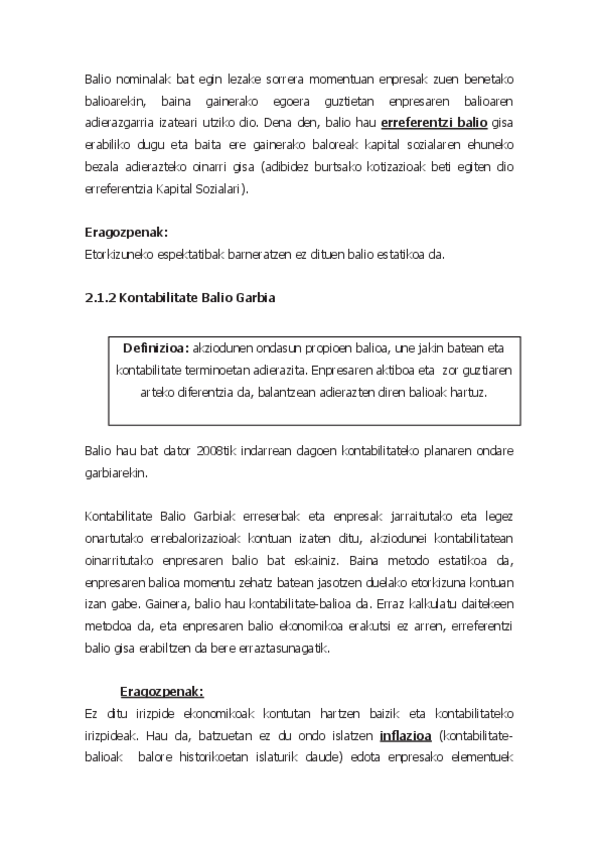 Balio nominalak bat egin lezake sorrera momentuan enpresak zuen benetako balioarekin, baina gainerako egoera guztietan enpresaren balioaren adierazgarria izateari utziko dio. Dena den, balio hau erreferentzi balio gisa erabiliko dugu eta baita ere gainerako baloreak kapital sozialaren ehuneko bezala adierazteko oinarri gisa (adibidez burtsako kotizazioak beti egiten dio erreferentzia Kapital Sozialari).

Eragozpenak:
Etorkizuneko espektatibak barneratzen ez dituen balio estatikoa da.

2.1.2 Kontabilitate Balio Garbia

Definizioa: akziodunen ondasun propioen balioa, une jakin batean eta kontabilitate terminoetan adierazita. Enpresaren aktiboa eta zor guztiaren arteko diferentzia da, balantzean adierazten diren balioak hartuz.

Balio hau bat dator 2008tik indarrean dagoen kontabilitateko planaren ondare garbiarekin.

Kontabilitate Balio Garbiak erreserbak eta enpresak jarraitutako eta legez onartutako errebalorizazioak kontuan izaten ditu, akziodunei kontabilitatean oinarritutako enpresaren balio bat eskainiz. Baina metodo estatikoa da, enpresaren balioa momentu zehatz batean jasotzen duelako etorkizuna kontuan izan gabe. Gainera, balio hau kontabilitate-balioa da. Erraz kalkulatu daitekeen metodoa da, eta enpresaren balio ekonomikoa erakutsi ez arren, erreferentzi balio gisa erabiltzen da bere erraztasunagatik.

Eragozpenak:
Ez ditu irizpide ekonomikoak kontutan hartzen baizik eta kontabilitateko irizpideak. Hau da, batzuetan ez du ondo islatzen inflazioa (kontabilitate-balioak balore historikoetan islaturik daude) edota enpresako elementuek